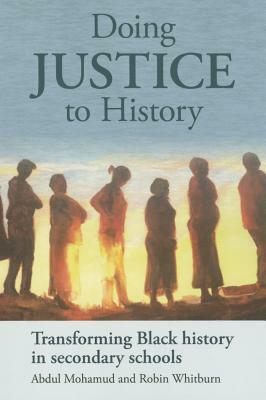 Doing
JUSTICE
to History

Transforming Black history in secondary schools

Abdul Mohamud and Robin Whitburn